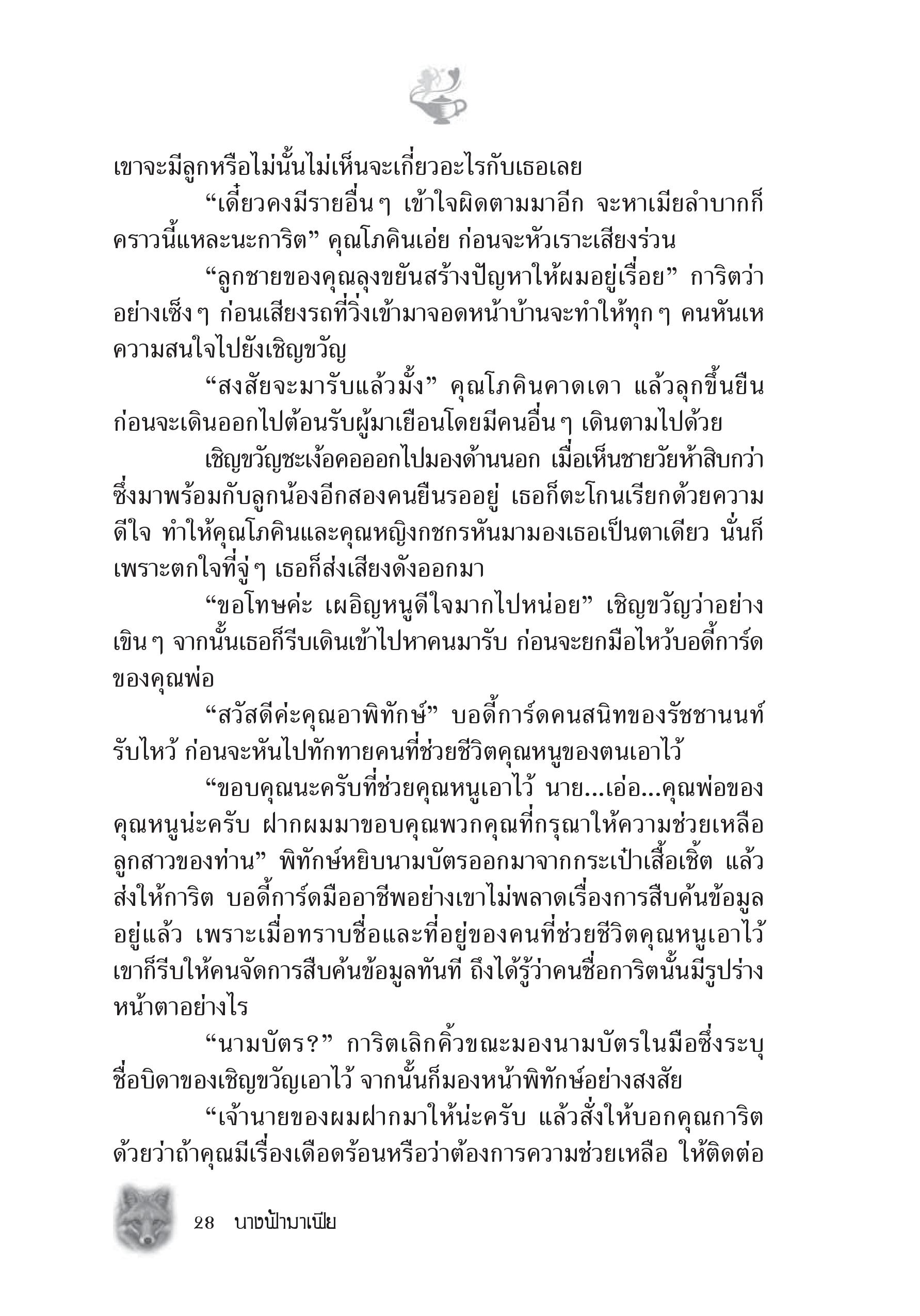 เขาจะมีลูกหรือไม่นั้นไม่เห็นจะเกี่ยวอะไรกับเธอเลย

“เดี๋ยวคงมีรายอื่นๆ เข้าใจผิดตามมาอีก จะหาเมียลำบากก็คราวนี้แหละนะการิต” คุณโภคินเอ่ย ก่อนจะหัวเราะเสียงร่วน

“ลูกชายของคุณลุงขยันสร้างปัญหาให้ผมอยู่เรื่อย” การิตว่าอย่างเซ็งๆ ก่อนเสียงรถที่วิ่งเข้ามาจอดหน้าบ้านจะทำให้ทุกๆ คนหันเหความสนใจไปยังเชิญขวัญ

“สงสัยจะมารับแล้วมั้ง” คุณโภคินคาดเดา แล้วลุกขึ้นยืนก่อนจะเดินออกไปต้อนรับผู้มาเยือนโดยมีคนอื่นๆ เดินตามไปด้วย

เชิญขวัญชะเง้อคอออกไปมองด้านนอก เมื่อเห็นชายวัยห้าสิบกว่าซึ่งมาพร้อมกับลูกน้องอีกสองคนยืนรออยู่ เธอก็ตะโกนเรียกด้วยความดีใจ ทำให้คุณโภคินและคุณหญิงกชกรหันมามองเธอเป็นตาเดียว นั่นก็เพราะตกใจที่จู่ๆ เธอก็ส่งเสียงดังออกมา

“ขอโทษค่ะ เผอิญหนูดีใจมากไปหน่อย” เชิญขวัญว่าอย่างเขินๆ จากนั้นเธอก็รีบเดินเข้าไปหาคนมารับ ก่อนจะยกมือไหว้บอดี้การ์ดของคุณพ่อ

“สวัสดีค่ะคุณอาพิทักษ์” บอดี้การ์ดคนสนิทของรัชชานนท์รับไหว้ ก่อนจะหันไปทักทายคนที่ช่วยชีวิตคุณหนูของตนเอาไว้

“ขอบคุณนะครับที่ช่วยคุณหนูเอาไว้ นาย...เอ่อ...คุณพ่อของคุณหนูน่ะครับ ฝากผมมาขอบคุณพวกคุณที่กรุณาให้ความช่วยเหลือลูกสาวของท่าน” พิทักษ์หยิบนามบัตรออกมาจากกระเป๋าเสื้อเชิ้ต แล้วส่งให้การิต บอดี้การ์ดมืออาชีพอย่างเขาไม่พลาดเรื่องการสืบค้นข้อมูลอยู่แล้ว เพราะเมื่อทราบชื่อและที่อยู่ของคนที่ช่วยชีวิตคุณหนูเอาไว้ เขาก็รีบให้คนจัดการสืบค้นข้อมูลทันที ถึงได้รู้ว่าคนชื่อการิตนั้นมีรูปร่างหน้าตาอย่างไร

“นามบัตร?” การิตเลิกคิ้วขณะมองนามบัตรในมือซึ่งระบุชื่อบิดาของเชิญขวัญเอาไว้ จากนั้นก็มองหน้าพิทักษ์อย่างสงสัย

“เจ้านายของผมฝากมาให้น่ะครับ แล้วสั่งให้บอกคุณการิตด้วยว่าถ้าคุณมีเรื่องเดือดร้อนหรือว่าต้องการความช่วยเหลือ ให้ติดต่อ

28 นางฟ้ามาเฟีย